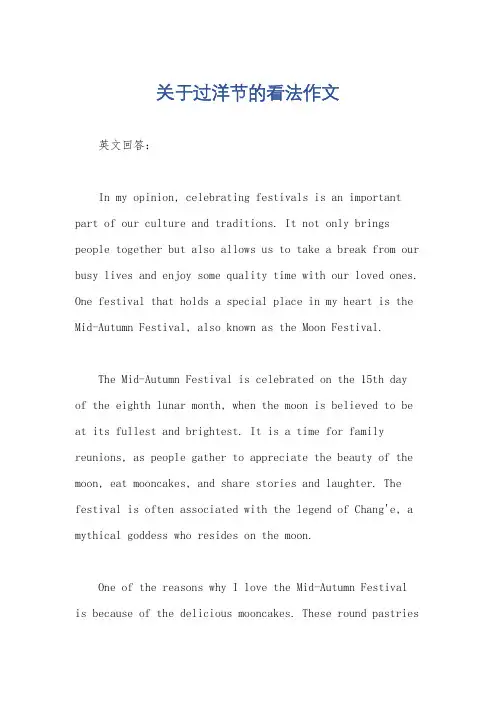 关于过洋节的看法作文

英文回答：

In my opinion, celebrating festivals is an important part of our culture and traditions. It not only brings people together but also allows us to take a break from our busy lives and enjoy some quality time with our loved ones. One festival that holds a special place in my heart is the Mid-Autumn Festival, also known as the Moon Festival.

The Mid-Autumn Festival is celebrated on the 15th day of the eighth lunar month, when the moon is believed to be at its fullest and brightest. It is a time for family reunions, as people gather to appreciate the beauty of the moon, eat mooncakes, and share stories and laughter. The festival is often associated with the legend of Chang'e, a mythical goddess who resides on the moon.

One of the reasons why I love the Mid-Autumn Festival is because of the delicious mooncakes. These round pastries